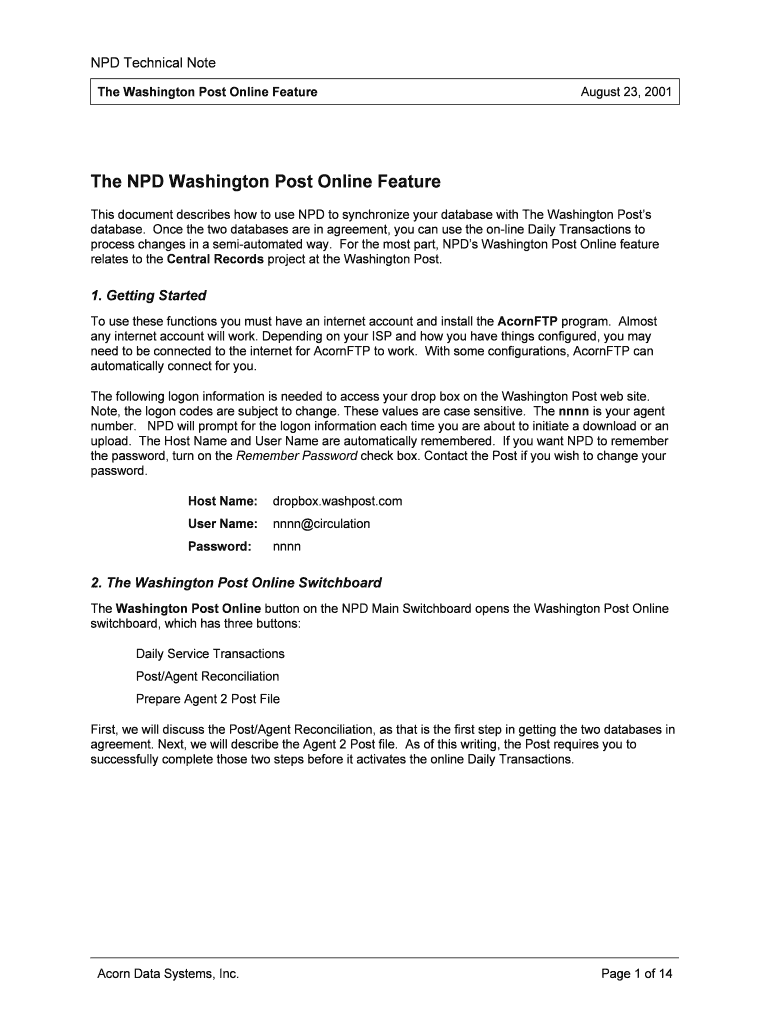 NPD Technical Note

The Washington Post Online Feature August 23, 2001

The NPD Washington Post Online Feature

This document describes how to use NPD to synchronize your database with The Washington Post's database. Once the two databases are in agreement, you can use the on-line Daily Transactions to process changes in a semi-automated way. For the most part, NPD's Washington Post Online feature relates to the Central Records project at the Washington Post.

1. Getting Started

To use these functions you must have an internet account and install the AcornFTP program. Almost any internet account will work. Depending on your ISP and how you have things configured, you may need to be connected to the internet for AcornFTP to work. With some configurations, AcornFTP can automatically connect for you.

The following logon information is needed to access your drop box on the Washington Post web site. Note, the logon codes are subject to change. These values are case sensitive. The nnnn is your agent number. NPD will prompt for the logon information each time you are about to initiate a download or an upload. The Host Name and User Name are automatically remembered. If you want NPD to remember the password, turn on the Remember Password check box. Contact the Post if you wish to change your password.

Host Name: dropbox.washpost.com
User Name: nnnn@circulation
Password: nnnn

2. The Washington Post Online Switchboard

The Washington Post Online button on the NPD Main Switchboard opens the Washington Post Online switchboard, which has three buttons:

Daily Service Transactions
Post/Agent Reconciliation
Prepare Agent 2 Post File

First, we will discuss the Post/Agent Reconciliation, as that is the first step in getting the two databases in agreement. Next, we will describe the Agent 2 Post file. As of this writing, the Post requires you to successfully complete those two steps before it activates the online Daily Transactions.

Acorn Data Systems, Inc. Page 1 of 14